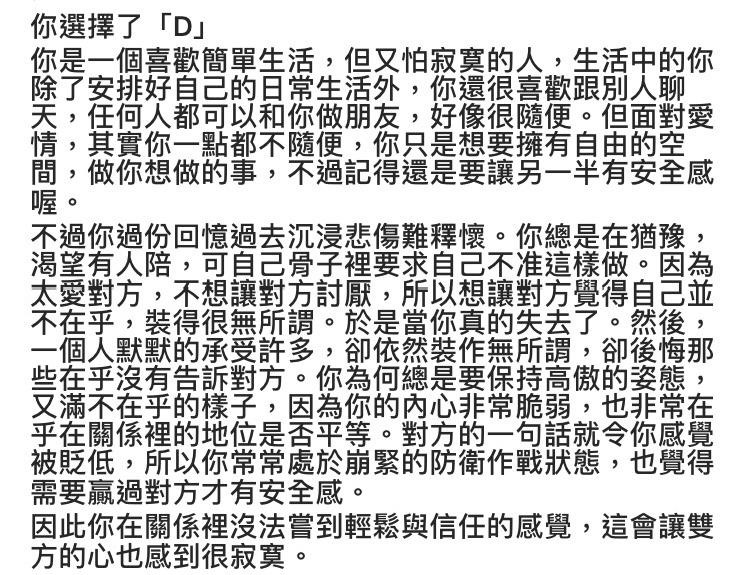 你選擇了「D」

你是一個喜歡簡單生活，但又怕寂寞的人，生活中的你除了安排好自己的日常生活外，你還很喜歡跟別人聊天，任何人都可以和你做朋友，好像很隨便。但面對愛情，其實你一點都不隨便，你只是想要擁有自由的空間，做你想做的事，不過記得還是要讓另一半有安全感喔。

不過你過份回憶過去沉浸悲傷難釋懷。你總是在猶豫，渴望有人陪，可自己骨子裡要求自己不准這樣做。因為太愛對方，不想讓對方討厭，所以想讓對方覺得自己並不在乎，裝得很無所謂。於是當你真的失去了。然後，一個人默默的承受許多，卻依然裝作無所謂，卻後悔那些在乎沒有告訴對方。你為何總是要保持高傲的姿態，又滿不在乎的樣子，因為你的內心非常脆弱，也非常在乎在關係裡的地位是否平等。對方的一句話就令你感覺被貶低，所以你常常處於崩緊的防衛作戰狀態，也覺得需要贏過對方才有安全感。

因此你在關係裡沒法嘗到輕鬆與信任的感覺，這會讓雙方的心也感到很寂寞。